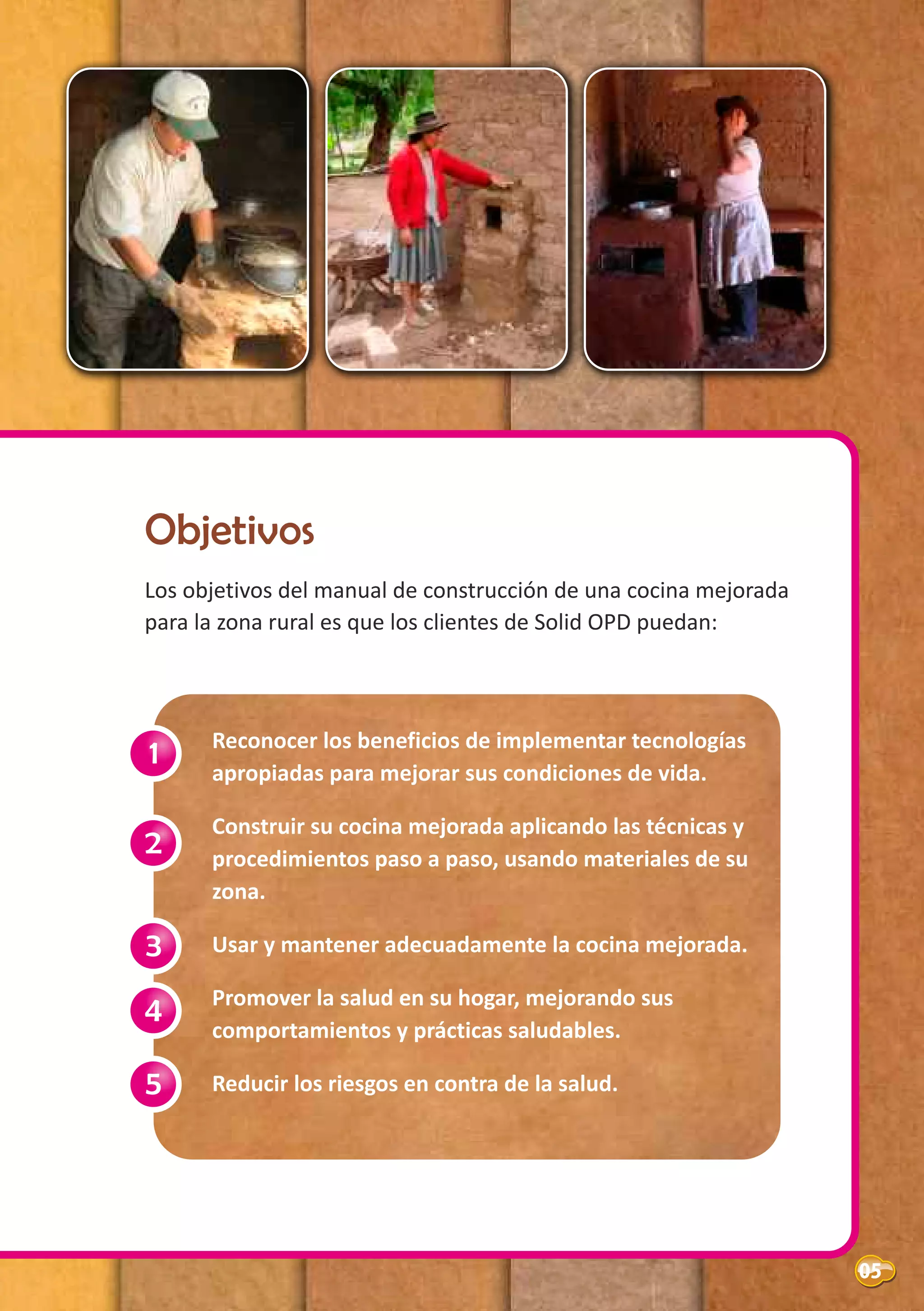 Objetivos

Los objetivos del manual de construcción de una cocina mejorada para la zona rural es que los clientes de Solid OPD puedan:

1 Reconocer los beneficios de implementar tecnologías apropiadas para mejorar sus condiciones de vida.

2 Construir su cocina mejorada aplicando las técnicas y procedimientos paso a paso, usando materiales de su zona.

3 Usar y mantener adecuadamente la cocina mejorada.

4 Promover la salud en su hogar, mejorando sus comportamientos y prácticas saludables.

5 Reducir los riesgos en contra de la salud.

05